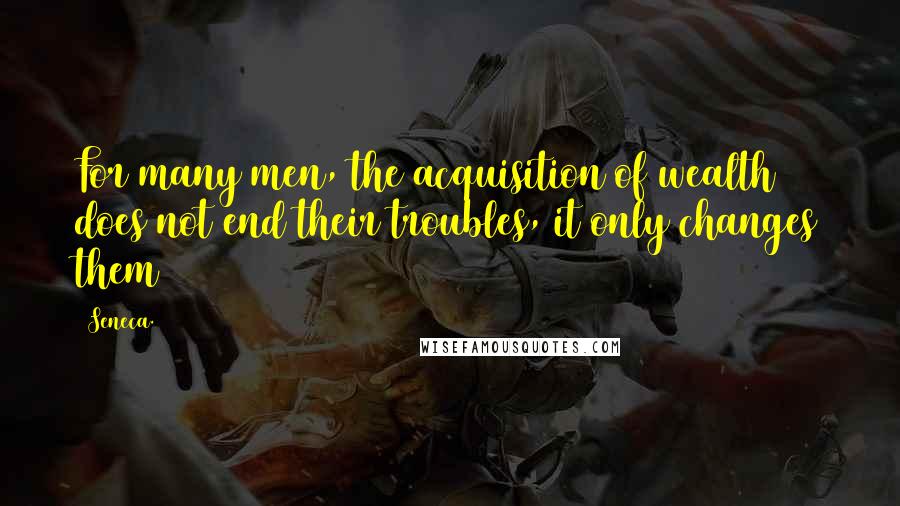 For many men, the acquisition of wealth does not end their troubles, it only changes them

Seneca.

WISEFAMOUSQUOTES.COM